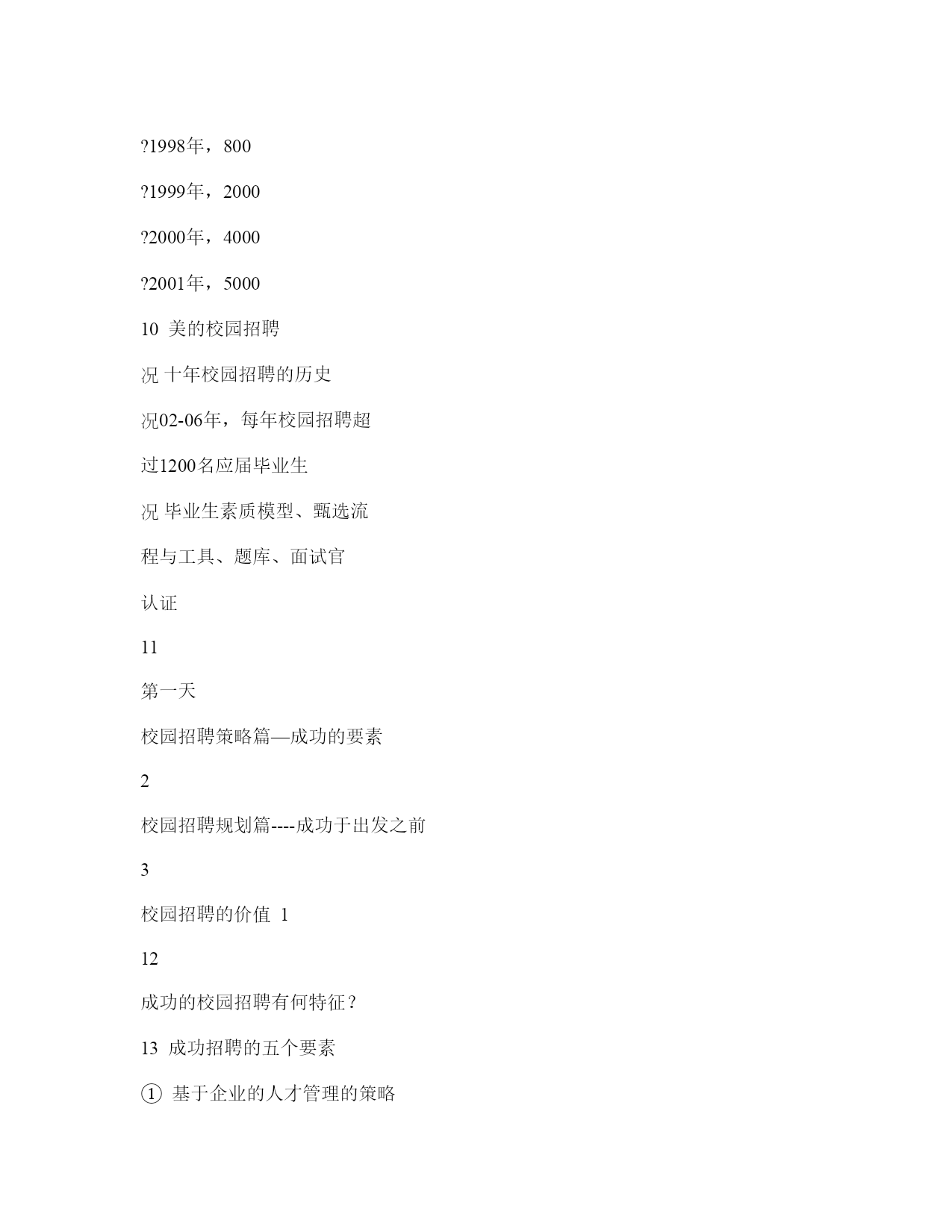 ?1998年，800

?1999年，2000

?2000年，4000

?2001年，5000

10 美的校园招聘

况 十年校园招聘的历史

况02-06年，每年校园招聘超

过1200名应届毕业生

况 毕业生素质模型、甄选流

程与工具、题库、面试官

认证

11

第一天

校园招聘策略篇—成功的要素

2

校园招聘规划篇----成功于出发之前

3

校园招聘的价值 1

12

成功的校园招聘有何特征？

13 成功招聘的五个要素

① 基于企业的人才管理的策略